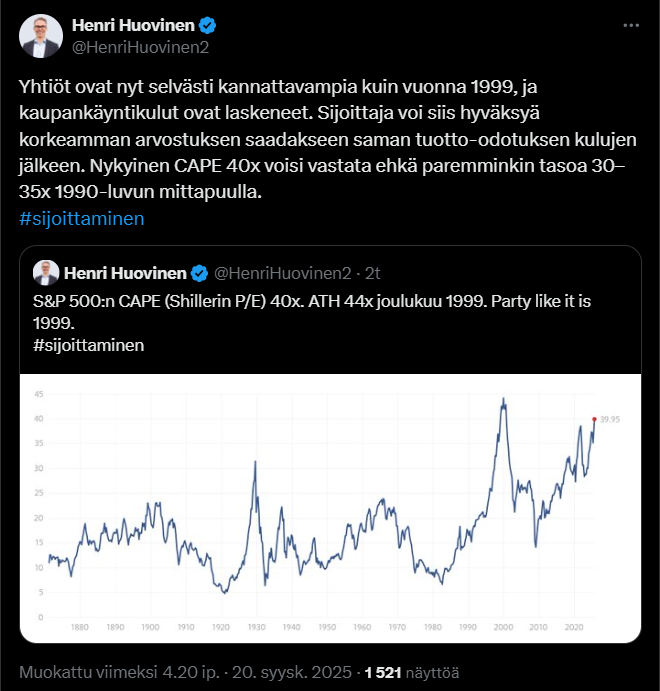 Henri Huovinen
@HenriHuovinen2

Yhtiöt ovat nyt selvästi kannattavampia kuin vuonna 1999, ja kaupankäyntikulut ovat laskeneet. Sijoittaja voi siis hyväksyä korkeamman arvostuksen saadakseen saman tuotto-odotuksen kulujen jälkeen. Nykyinen CAPE 40x voisi vastata ehkä paremminkin tasoa 30–35x 1990-luvun mittapuulla.
#sijoittaminen

Henri Huovinen @HenriHuovinen2 · 2t
S&P 500:n CAPE (Shillerin P/E) 40x. ATH 44x joulukuu 1999. Party like it is 1999.
#sijoittaminen

45
40
35
30
25
20
15
10
5
0
39.95
1880 1890 1900 1910 1920 1930 1940 1950 1960 1970 1980 1990 2000 2010 2020

Muokattu viimeksi 4.20 ip. · 20. syysk. 2025 · 1 521 näyttöä